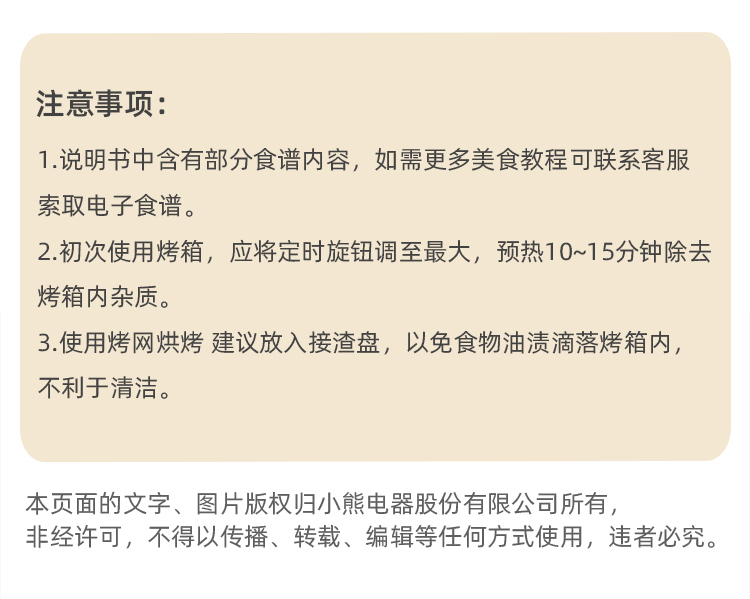 注意事项:

1.说明书中含有部分食谱内容，如需更多美食教程可联系客服索取电子食谱。

2.初次使用烤箱，应将定时旋钮调至最大，预热10~15分钟除去烤箱内杂质。

3.使用烤网烘烤 建议放入接渣盘，以免食物油渍滴落烤箱内，不利于清洁。

本页面的文字、图片版权归小熊电器股份有限公司所有，非经许可，不得以传播、转载、编辑等任何方式使用，违者必究。